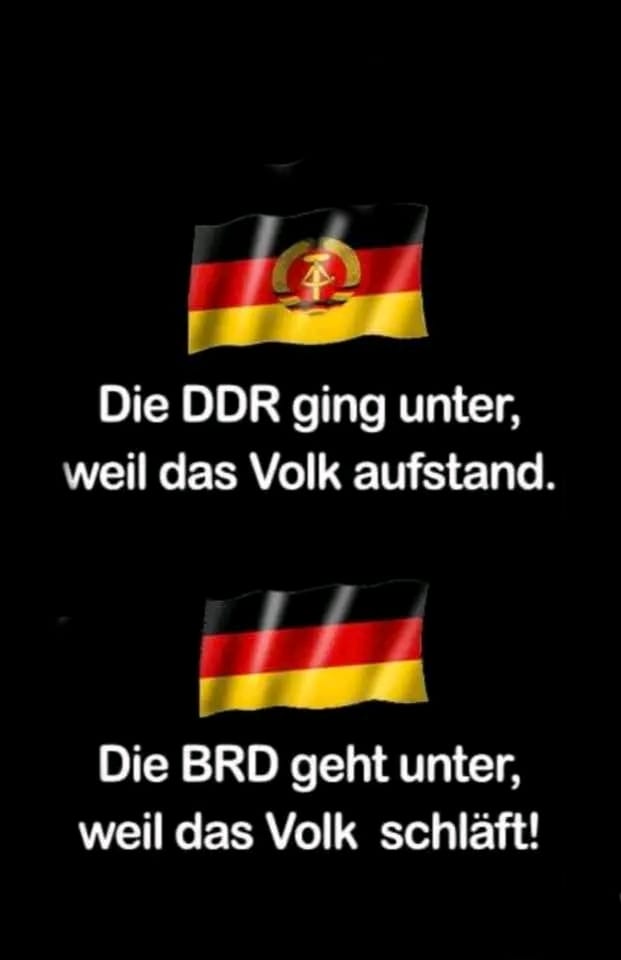 Die DDR ging unter, weil das Volk aufstand.

Die BRD geht unter, weil das Volk schläft!